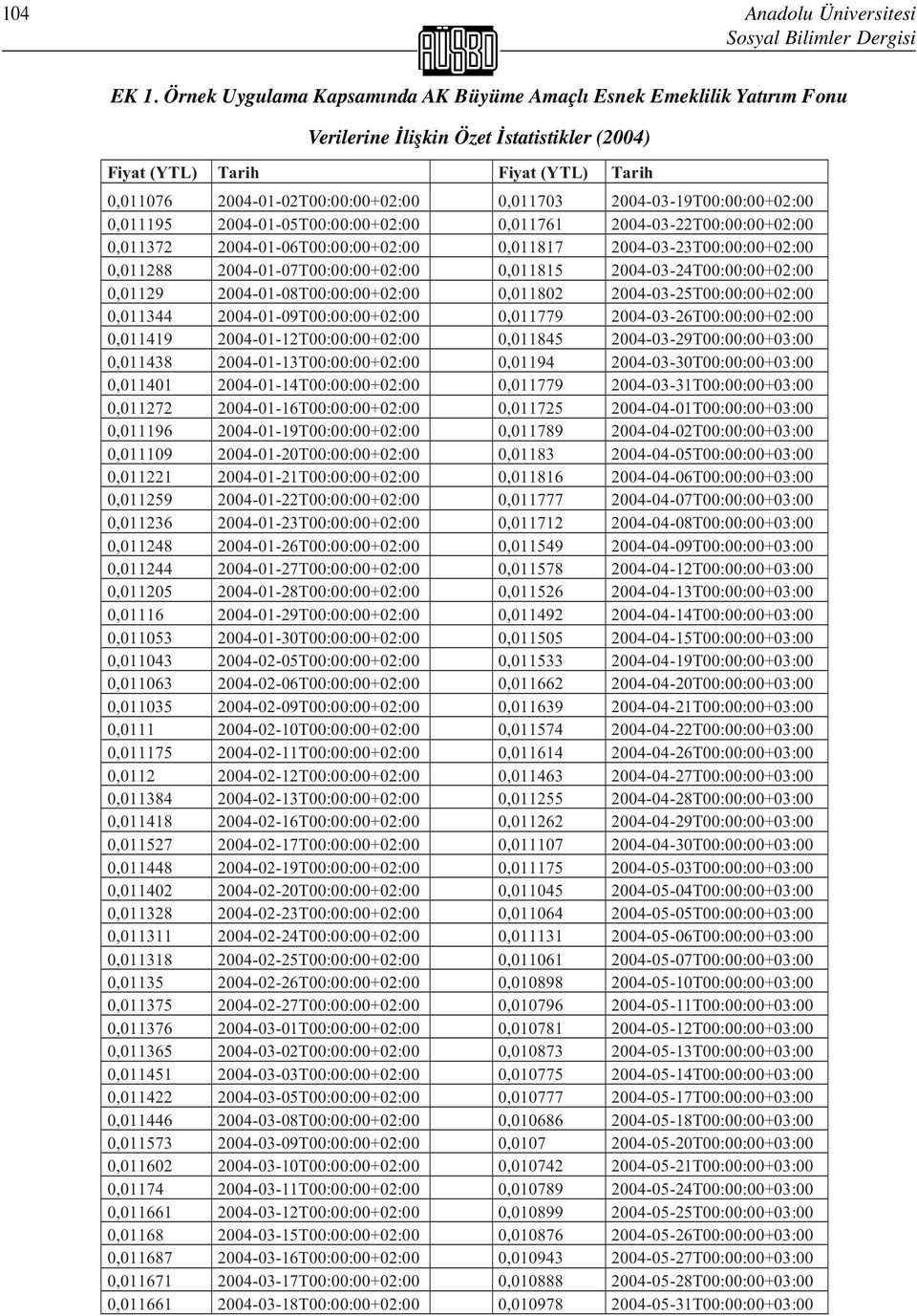 104

Anadolu Üniversitesi
Sosyal Bilimler Dergisi

AÜSBD

EK 1. Örnek Uygulama Kapsamında AK Büyüme Amaçlı Esnek Emeklilik Yatırım Fonu Verilerine İlişkin Özet İstatistikler (2004)

| Fiyat (YTL) | Tarih | Fiyat (YTL) | Tarih |
|---|---|---|---|
| 0,011076 | 2004-01-02T00:00:00+02:00 | 0,011703 | 2004-03-19T00:00:00+02:00 |
| 0,011195 | 2004-01-05T00:00:00+02:00 | 0,011761 | 2004-03-22T00:00:00+02:00 |
| 0,011372 | 2004-01-06T00:00:00+02:00 | 0,011817 | 2004-03-23T00:00:00+02:00 |
| 0,011288 | 2004-01-07T00:00:00+02:00 | 0,011815 | 2004-03-24T00:00:00+02:00 |
| 0,01129 | 2004-01-08T00:00:00+02:00 | 0,011802 | 2004-03-25T00:00:00+02:00 |
| 0,011344 | 2004-01-09T00:00:00+02:00 | 0,011779 | 2004-03-26T00:00:00+02:00 |
| 0,011419 | 2004-01-12T00:00:00+02:00 | 0,011845 | 2004-03-29T00:00:00+03:00 |
| 0,011438 | 2004-01-13T00:00:00+02:00 | 0,01194 | 2004-03-30T00:00:00+03:00 |
| 0,011401 | 2004-01-14T00:00:00+02:00 | 0,011779 | 2004-03-31T00:00:00+03:00 |
| 0,011272 | 2004-01-16T00:00:00+02:00 | 0,011725 | 2004-04-01T00:00:00+03:00 |
| 0,011196 | 2004-01-19T00:00:00+02:00 | 0,011789 | 2004-04-02T00:00:00+03:00 |
| 0,011109 | 2004-01-20T00:00:00+02:00 | 0,01183 | 2004-04-05T00:00:00+03:00 |
| 0,011221 | 2004-01-21T00:00:00+02:00 | 0,011816 | 2004-04-06T00:00:00+03:00 |
| 0,011259 | 2004-01-22T00:00:00+02:00 | 0,011777 | 2004-04-07T00:00:00+03:00 |
| 0,011236 | 2004-01-23T00:00:00+02:00 | 0,011712 | 2004-04-08T00:00:00+03:00 |
| 0,011248 | 2004-01-26T00:00:00+02:00 | 0,011549 | 2004-04-09T00:00:00+03:00 |
| 0,011244 | 2004-01-27T00:00:00+02:00 | 0,011578 | 2004-04-12T00:00:00+03:00 |
| 0,011205 | 2004-01-28T00:00:00+02:00 | 0,011526 | 2004-04-13T00:00:00+03:00 |
| 0,01116 | 2004-01-29T00:00:00+02:00 | 0,011492 | 2004-04-14T00:00:00+03:00 |
| 0,011053 | 2004-01-30T00:00:00+02:00 | 0,011505 | 2004-04-15T00:00:00+03:00 |
| 0,011043 | 2004-02-05T00:00:00+02:00 | 0,011533 | 2004-04-19T00:00:00+03:00 |
| 0,011063 | 2004-02-06T00:00:00+02:00 | 0,011662 | 2004-04-20T00:00:00+03:00 |
| 0,011035 | 2004-02-09T00:00:00+02:00 | 0,011639 | 2004-04-21T00:00:00+03:00 |
| 0,0111 | 2004-02-10T00:00:00+02:00 | 0,011574 | 2004-04-22T00:00:00+03:00 |
| 0,011175 | 2004-02-11T00:00:00+02:00 | 0,011614 | 2004-04-26T00:00:00+03:00 |
| 0,0112 | 2004-02-12T00:00:00+02:00 | 0,011463 | 2004-04-27T00:00:00+03:00 |
| 0,011384 | 2004-02-13T00:00:00+02:00 | 0,011255 | 2004-04-28T00:00:00+03:00 |
| 0,011418 | 2004-02-16T00:00:00+02:00 | 0,011262 | 2004-04-29T00:00:00+03:00 |
| 0,011527 | 2004-02-17T00:00:00+02:00 | 0,011107 | 2004-04-30T00:00:00+03:00 |
| 0,011448 | 2004-02-19T00:00:00+02:00 | 0,011175 | 2004-05-03T00:00:00+03:00 |
| 0,011402 | 2004-02-20T00:00:00+02:00 | 0,011045 | 2004-05-04T00:00:00+03:00 |
| 0,011328 | 2004-02-23T00:00:00+02:00 | 0,011064 | 2004-05-05T00:00:00+03:00 |
| 0,011311 | 2004-02-24T00:00:00+02:00 | 0,011131 | 2004-05-06T00:00:00+03:00 |
| 0,011318 | 2004-02-25T00:00:00+02:00 | 0,011061 | 2004-05-07T00:00:00+03:00 |
| 0,01135 | 2004-02-26T00:00:00+02:00 | 0,010898 | 2004-05-10T00:00:00+03:00 |
| 0,011375 | 2004-02-27T00:00:00+02:00 | 0,010796 | 2004-05-11T00:00:00+03:00 |
| 0,011376 | 2004-03-01T00:00:00+02:00 | 0,010781 | 2004-05-12T00:00:00+03:00 |
| 0,011365 | 2004-03-02T00:00:00+02:00 | 0,010873 | 2004-05-13T00:00:00+03:00 |
| 0,011451 | 2004-03-03T00:00:00+02:00 | 0,010775 | 2004-05-14T00:00:00+03:00 |
| 0,011422 | 2004-03-05T00:00:00+02:00 | 0,010777 | 2004-05-17T00:00:00+03:00 |
| 0,011446 | 2004-03-08T00:00:00+02:00 | 0,010686 | 2004-05-18T00:00:00+03:00 |
| 0,011573 | 2004-03-09T00:00:00+02:00 | 0,0107 | 2004-05-20T00:00:00+03:00 |
| 0,011602 | 2004-03-10T00:00:00+02:00 | 0,010742 | 2004-05-21T00:00:00+03:00 |
| 0,01174 | 2004-03-11T00:00:00+02:00 | 0,010789 | 2004-05-24T00:00:00+03:00 |
| 0,011661 | 2004-03-12T00:00:00+02:00 | 0,010899 | 2004-05-25T00:00:00+03:00 |
| 0,01168 | 2004-03-15T00:00:00+02:00 | 0,010876 | 2004-05-26T00:00:00+03:00 |
| 0,011687 | 2004-03-16T00:00:00+02:00 | 0,010943 | 2004-05-27T00:00:00+03:00 |
| 0,011671 | 2004-03-17T00:00:00+02:00 | 0,010888 | 2004-05-28T00:00:00+03:00 |
| 0,011661 | 2004-03-18T00:00:00+02:00 | 0,010978 | 2004-05-31T00:00:00+03:00 |